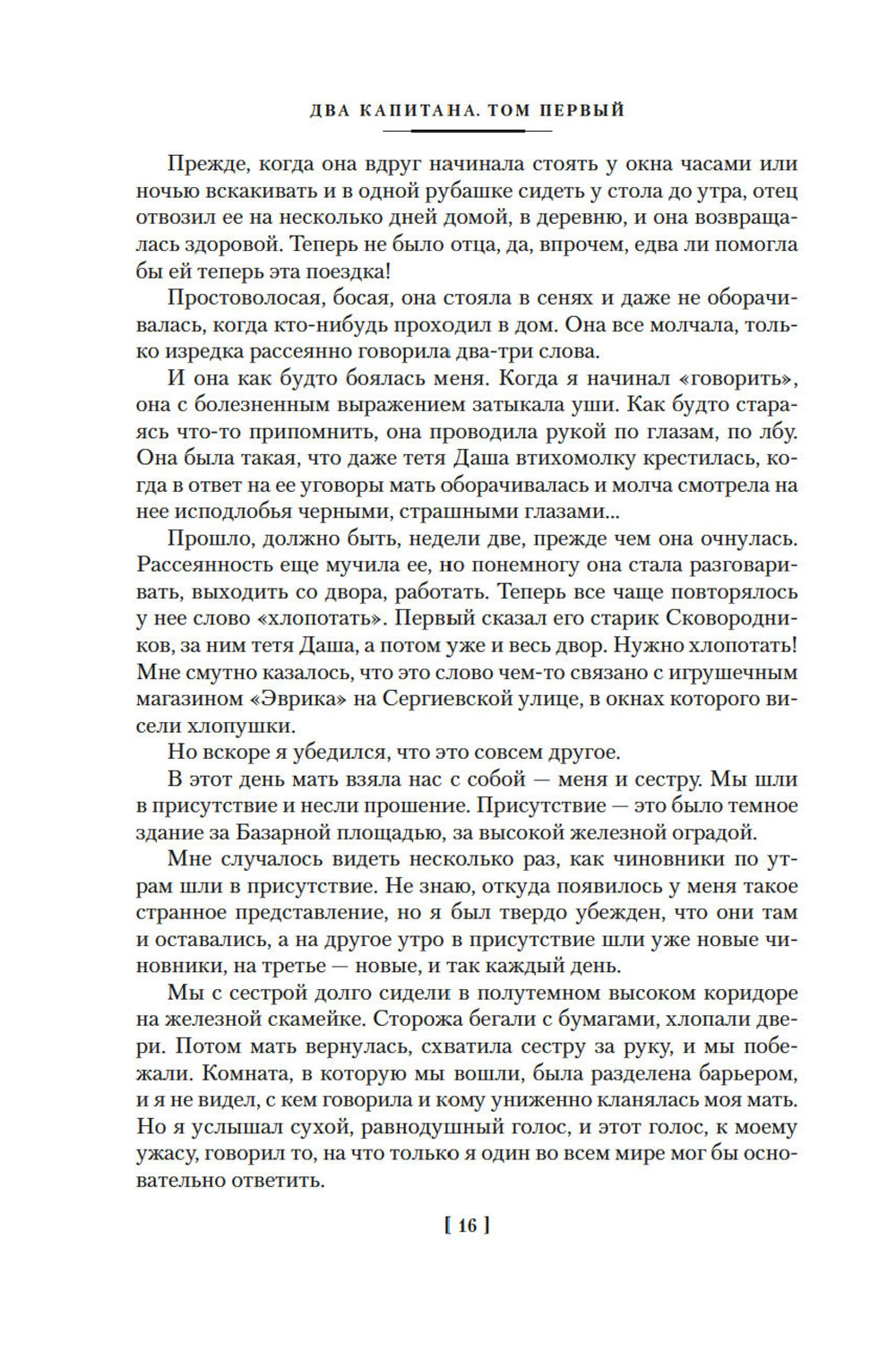 ДВА КАПИТАНА. ТОМ ПЕРВЫЙ

Прежде, когда она вдруг начинала стоять у окна часами или ночью вскакивать и в одной рубашке сидеть у стола до утра, отец отвозил ее на несколько дней домой, в деревню, и она возвращалась здоровой. Теперь не было отца, да, впрочем, едва ли помогла бы ей теперь эта поездка!

Простоволосая, босая, она стояла в сенях и даже не оборачивалась, когда кто-нибудь проходил в дом. Она все молчала, только изредка рассеянно говорила два-три слова.

И она как будто боялась меня. Когда я начинал «говорить», она с болезненным выражением затыкала уши. Как будто стараясь что-то припомнить, она проводила рукой по глазам, по лбу. Она была такая, что даже тетя Даша втихомолку крестилась, когда в ответ на ее уговоры мать оборачивалась и молча смотрела на нее исподлобья черными, страшными глазами...

Прошло, должно быть, недели две, прежде чем она очнулась. Рассеянность еще мучила ее, но понемногу она стала разговаривать, выходить со двора, работать. Теперь все чаще повторялось у нее слово «хлопотать». Первый сказал его старик Сковородников, за ним тетя Даша, а потом уже и весь двор. Нужно хлопотать! Мне смутно казалось, что это слово чем-то связано с игрушечным магазином «Эврика» на Сергиевской улице, в окнах которого висели хлопушки.

Но вскоре я убедился, что это совсем другое.

В этот день мать взяла нас с собой — меня и сестру. Мы шли в присутствие и несли прошение. Присутствие — это было темное здание за Базарной площадью, за высокой железной оградой.

Мне случалось видеть несколько раз, как чиновники по утрам шли в присутствие. Не знаю, откуда появилось у меня такое странное представление, но я был твердо убежден, что они там и оставались, а на другое утро в присутствие шли уже новые чиновники, на третье — новые, и так каждый день.

Мы с сестрой долго сидели в полутемном высоком коридоре на железной скамейке. Сторожа бегали с бумагами, хлопали двери. Потом мать вернулась, схватила сестру за руку, и мы побежали. Комната, в которую мы вошли, была разделена барьером, и я не видел, с кем говорила и кому униженно кланялась моя мать. Но я услышал сухой, равнодушный голос, и этот голос, к моему ужасу, говорил то, на что только я один во всем мире мог бы основательно ответить.

[ 16 ]